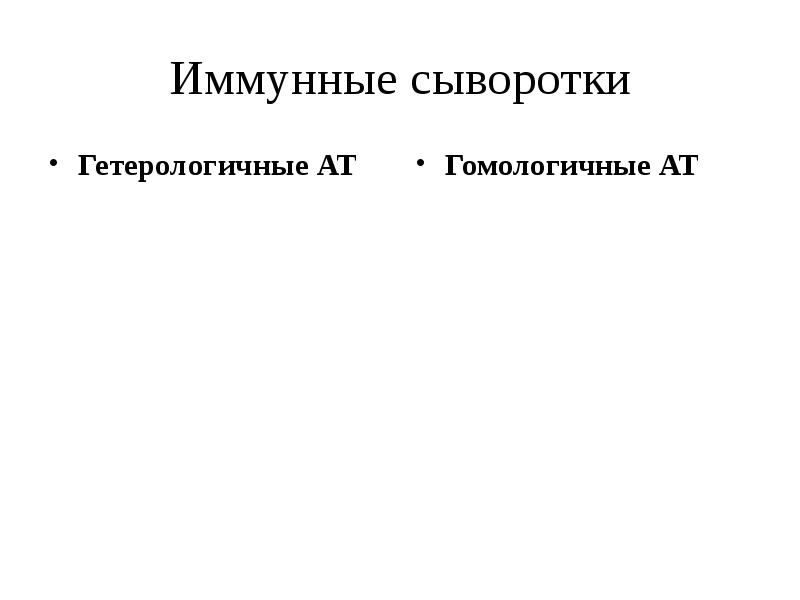 Иммунные сыворотки

• Гетерологичные АТ

• Гомологичные АТ